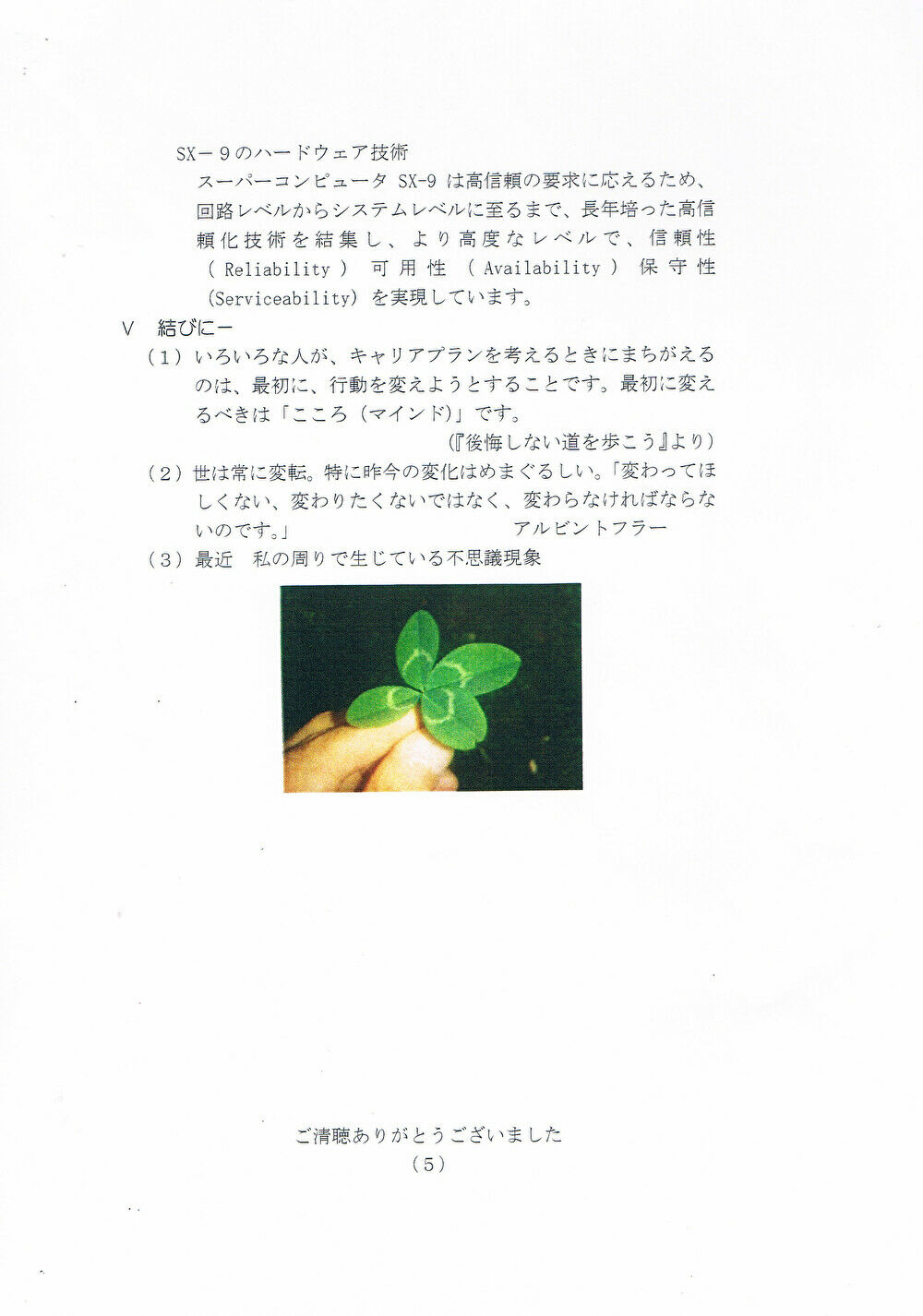 SX－９のハードウェア技術

スーパーコンピュータ SX-9 は高信頼の要求に応えるため、回路レベルからシステムレベルに至るまで、長年培った高信頼化技術を結集し、より高度なレベルで、信頼性（Reliability）可用性（Availability）保守性（Serviceability）を実現しています。

Ｖ　結びにー

（１）いろいろな人が、キャリアプランを考えるときにまちがえるのは、最初に、行動を変えようとすることです。最初に変えるべきは「こころ（マインド）」です。

（『後悔しない道を歩こう』より）

（２）世は常に変転。特に昨今の変化はめまぐるしい。「変わってほしくない、変わりたくないではなく、変わらなければならないのです。」　アルビントフラー

（３）最近　私の周りで生じている不思議現象

ご清聴ありがとうございました

（５）